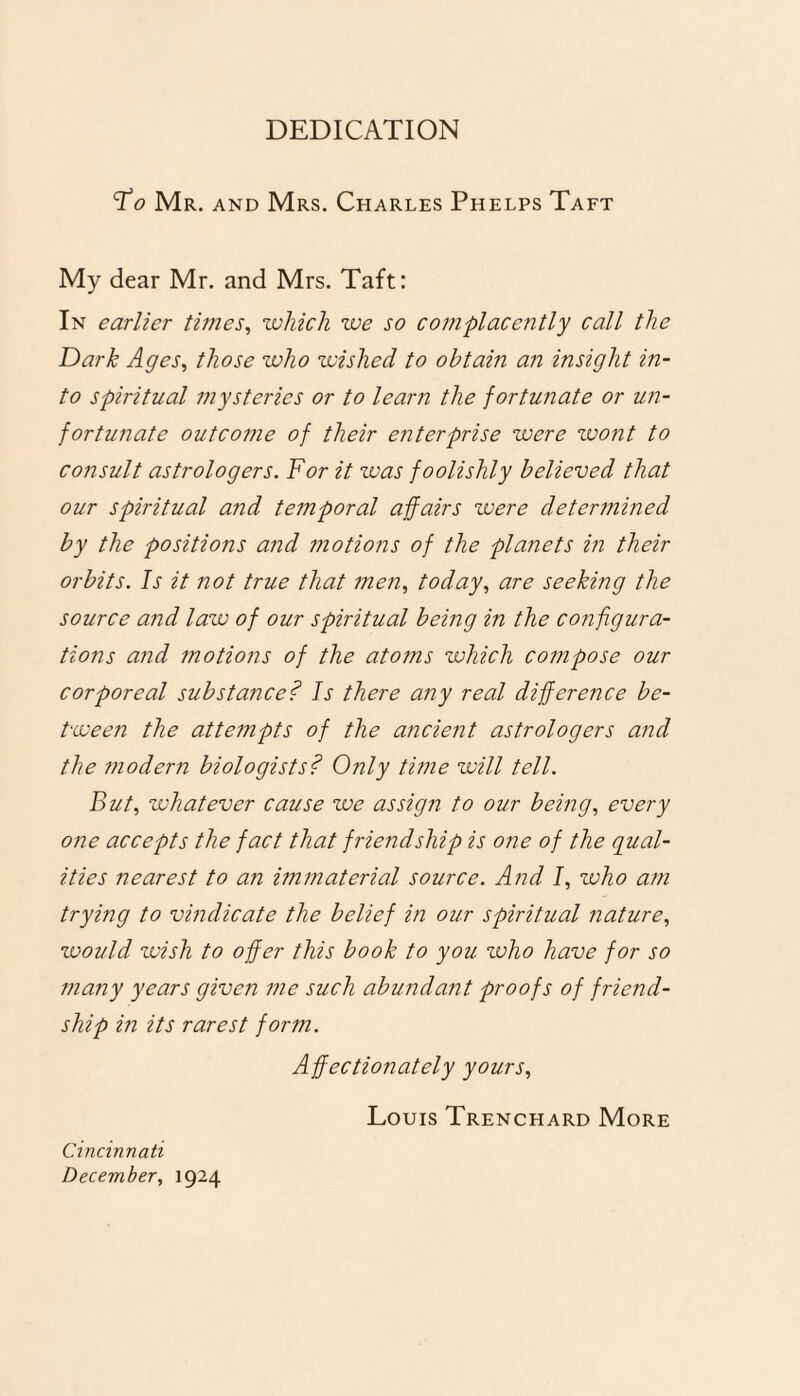 DEDICATION

To Mr. and Mrs. Charles Phelps Taft

My dear Mr. and Mrs. Taft:

In earlier times, which we so complacently call the Dark Ages, those who wished to obtain an insight into spiritual mysteries or to learn the fortunate or unfortunate outcome of their enterprise were wont to consult astrologers. For it was foolishly believed that our spiritual and temporal affairs were determined by the positions and motions of the planets in their orbits. Is it not true that men, today, are seeking the source and law of our spiritual being in the configurations and motions of the atoms which compose our corporeal substance? Is there any real difference between the attempts of the ancient astrologers and the modern biologists? Only time will tell.

But, whatever cause we assign to our being, every one accepts the fact that friendship is one of the qualities nearest to an immaterial source. And I, who am trying to vindicate the belief in our spiritual nature, would wish to offer this book to you who have for so many years given me such abundant proofs of friendship in its rarest form.

Affectionately yours,

Louis Trenchard More

Cincinnati
December, 1924